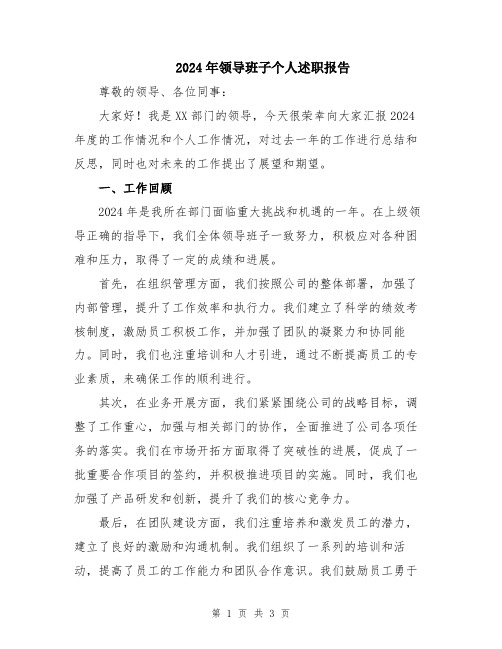 2024年领导班子个人述职报告

尊敬的领导、各位同事：

大家好！我是XX部门的领导，今天很荣幸向大家汇报2024年度的工作情况和个人工作情况，对过去一年的工作进行总结和反思，同时也对未来的工作提出了展望和期望。

一、工作回顾

2024年是我所在部门面临重大挑战和机遇的一年。在上级领导正确的指导下，我们全体领导班子一致努力，积极应对各种困难和压力，取得了一定的成绩和进展。

首先，在组织管理方面，我们按照公司的整体部署，加强了内部管理，提升了工作效率和执行力。我们建立了科学的绩效考核制度，激励员工积极工作，并加强了团队的凝聚力和协同能力。同时，我们也注重培训和人才引进，通过不断提高员工的专业素质，来确保工作的顺利进行。

其次，在业务开展方面，我们紧紧围绕公司的战略目标，调整了工作重心，加强与相关部门的协作，全面推进了公司各项任务的落实。我们在市场开拓方面取得了突破性的进展，促成了一批重要合作项目的签约，并积极推进项目的实施。同时，我们也加强了产品研发和创新，提升了我们的核心竞争力。

最后，在团队建设方面，我们注重培养和激发员工的潜力，建立了良好的激励和沟通机制。我们组织了一系列的培训和活动，提高了员工的工作能力和团队合作意识。我们鼓励员工勇于

第 1 页 共 3 页